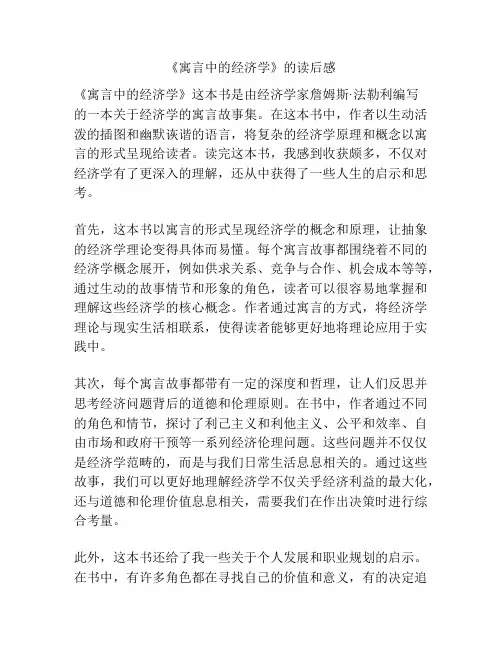 《寓言中的经济学》的读后感

《寓言中的经济学》这本书是由经济学家詹姆斯·法勒利编写的一本关于经济学的寓言故事集。在这本书中，作者以生动活泼的插图和幽默诙谐的语言，将复杂的经济学原理和概念以寓言的形式呈现给读者。读完这本书，我感到收获颇多，不仅对经济学有了更深入的理解，还从中获得了一些人生的启示和思考。

首先，这本书以寓言的形式呈现经济学的概念和原理，让抽象的经济学理论变得具体而易懂。每个寓言故事都围绕着不同的经济学概念展开，例如供求关系、竞争与合作、机会成本等等，通过生动的故事情节和形象的角色，读者可以很容易地掌握和理解这些经济学的核心概念。作者通过寓言的方式，将经济学理论与现实生活相联系，使得读者能够更好地将理论应用于实践中。

其次，每个寓言故事都带有一定的深度和哲理，让人们反思并思考经济问题背后的道德和伦理原则。在书中，作者通过不同的角色和情节，探讨了利己主义和利他主义、公平和效率、自由市场和政府干预等一系列经济伦理问题。这些问题并不仅仅是经济学范畴的，而是与我们日常生活息息相关的。通过这些故事，我们可以更好地理解经济学不仅关乎经济利益的最大化，还与道德和伦理价值息息相关，需要我们在作出决策时进行综合考量。

此外，这本书还给了我一些关于个人发展和职业规划的启示。在书中，有许多角色都在寻找自己的价值和意义，有的决定追